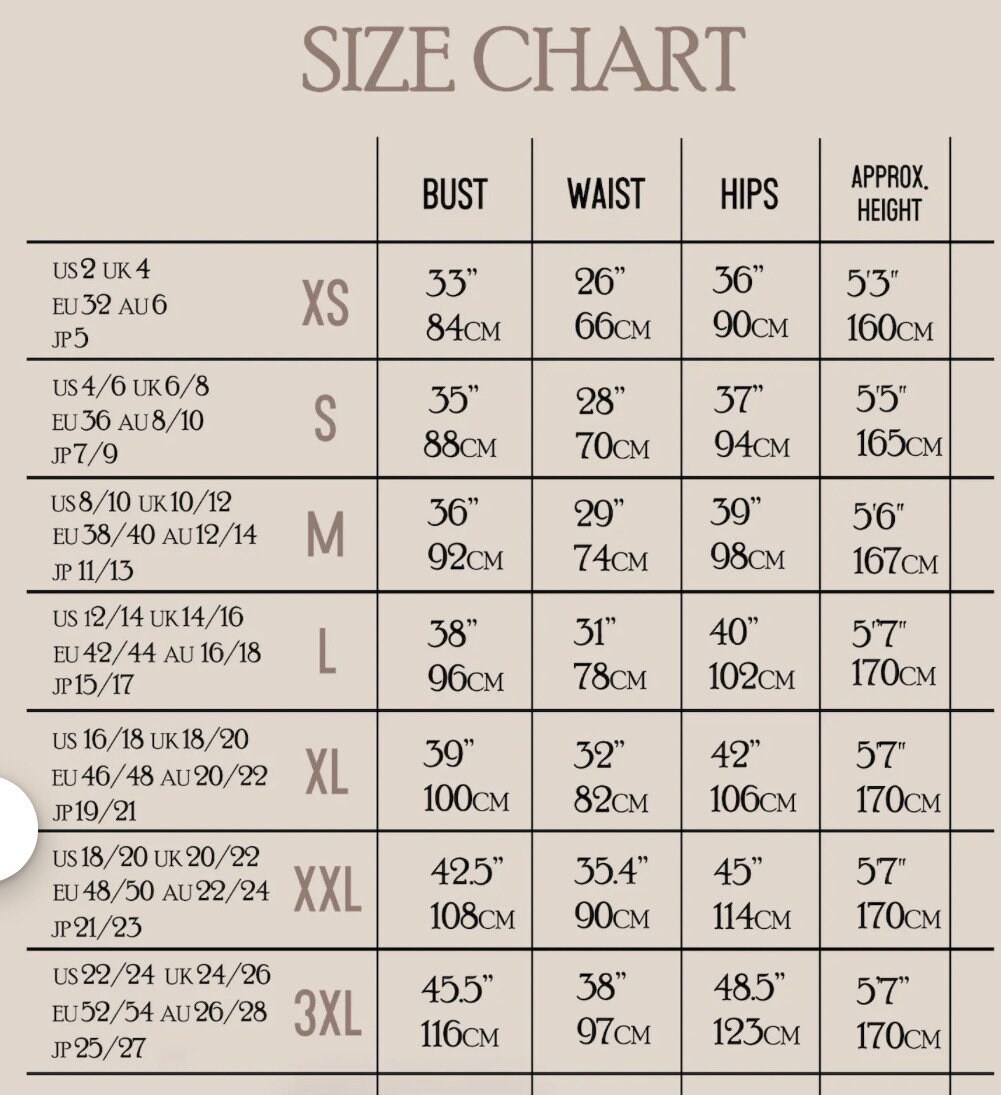 SIZE CHART

| | | BUST | WAIST | HIPS | APPROX. HEIGHT |
|---|---|---|---|---|---|
| US 2 UK 4 EU 32 AU 6 JP 5 | XS | 33" 84CM | 26" 66CM | 36" 90CM | 5'3" 160CM |
| US 4/6 UK 6/8 EU 36 AU 8/10 JP 7/9 | S | 35" 88CM | 28" 70CM | 37" 94CM | 5'5" 165CM |
| US 8/10 UK 10/12 EU 38/40 AU 12/14 JP 11/13 | M | 36" 92CM | 29" 74CM | 39" 98CM | 5'6" 167CM |
| US 12/14 UK 14/16 EU 42/44 AU 16/18 JP 15/17 | L | 38" 96CM | 31" 78CM | 40" 102CM | 5'7" 170CM |
| US 16/18 UK 18/20 EU 46/48 AU 20/22 JP 19/21 | XL | 39" 100CM | 32" 82CM | 42" 106CM | 5'7" 170CM |
| US 18/20 UK 20/22 EU 48/50 AU 22/24 JP 21/23 | XXL | 42.5" 108CM | 35.4" 90CM | 45" 114CM | 5'7" 170CM |
| US 22/24 UK 24/26 EU 52/54 AU 26/28 JP 25/27 | 3XL | 45.5" 116CM | 38" 97CM | 48.5" 123CM | 5'7" 170CM |